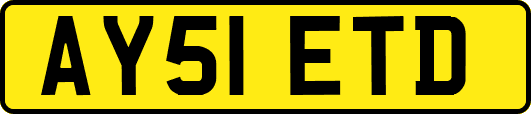 AY51 ETD